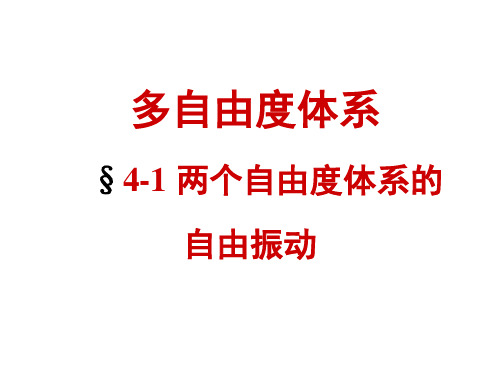 多自由度体系

§ 4-1 两个自由度体系的自由振动